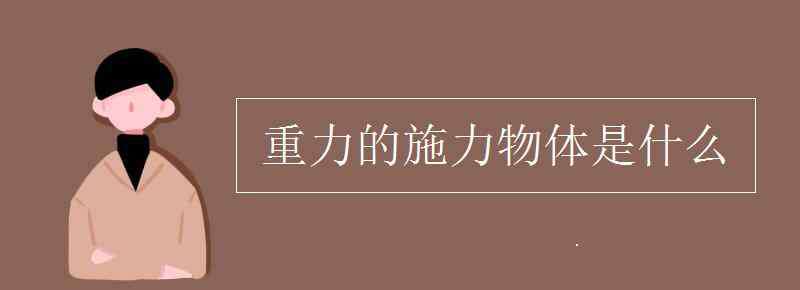 重力的施力物体是什么